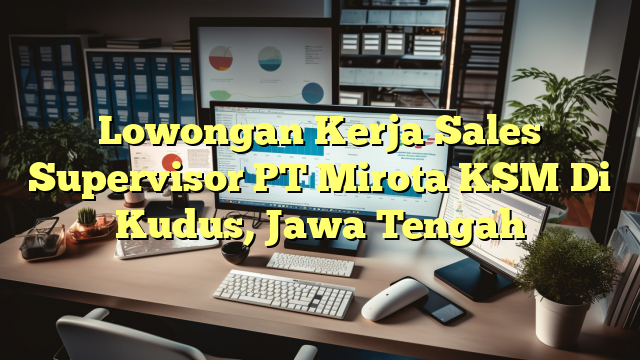 Lowongan Kerja Sales Supervisor PT Mirota KSM Di Kudus, Jawa Tengah